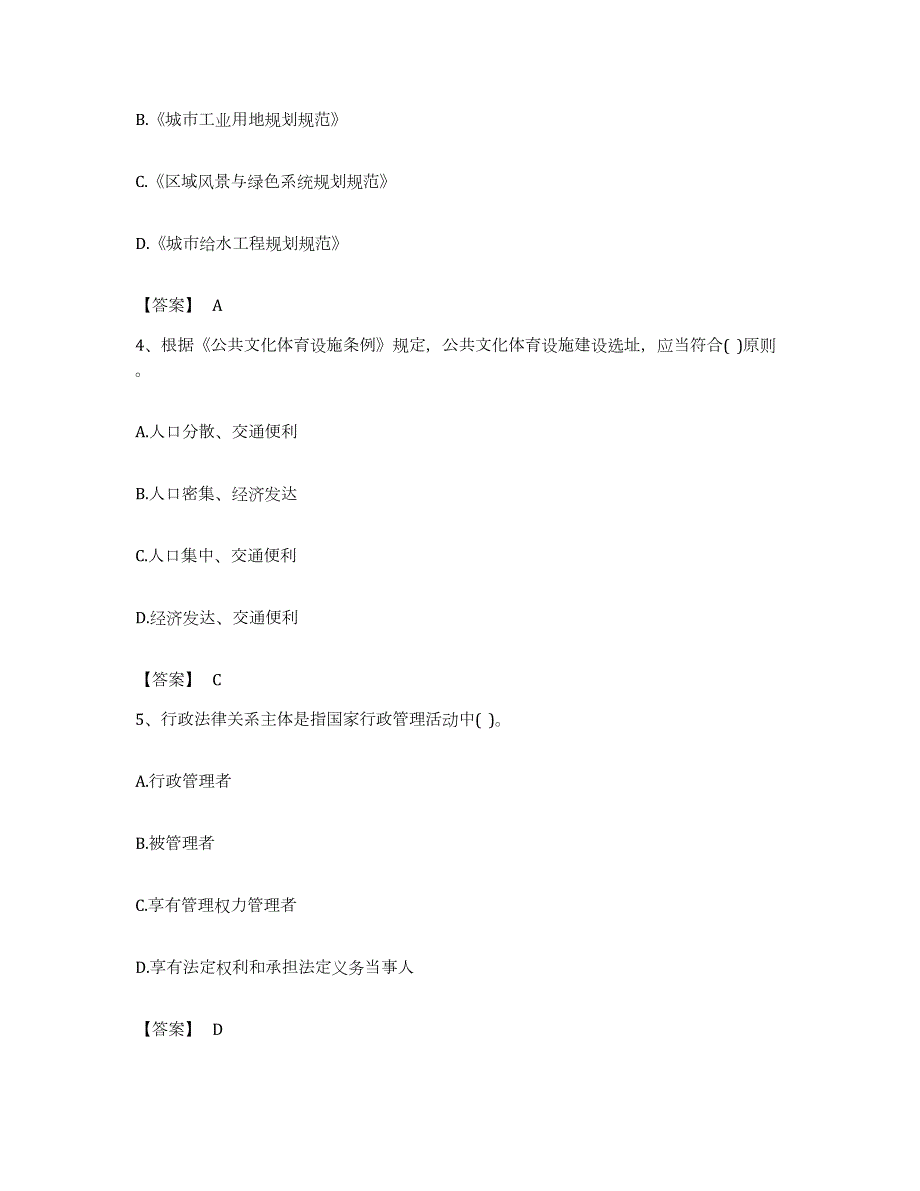 B.《城市工业用地规划规范》

C.《区域风景与绿色系统规划规范》

D.《城市给水工程规划规范》

【答案】 A

4、根据《公共文化体育设施条例》规定，公共文化体育设施建设选址，应当符合( )原则。

A.人口分散、交通便利

B.人口密集、经济发达

C.人口集中、交通便利

D.经济发达、交通便利

【答案】 C

5、行政法律关系主体是指国家行政管理活动中( )。

A.行政管理者

B.被管理者

C.享有管理权力管理者

D.享有法定权利和承担法定义务当事人

【答案】 D